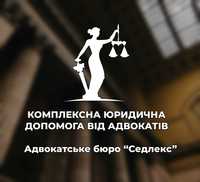 КОМПЛЕКСНА ЮРИДИЧНА ДОПОМОГА ВІД АДВОКАТІВ

Адвокатське бюро "Седлекс"